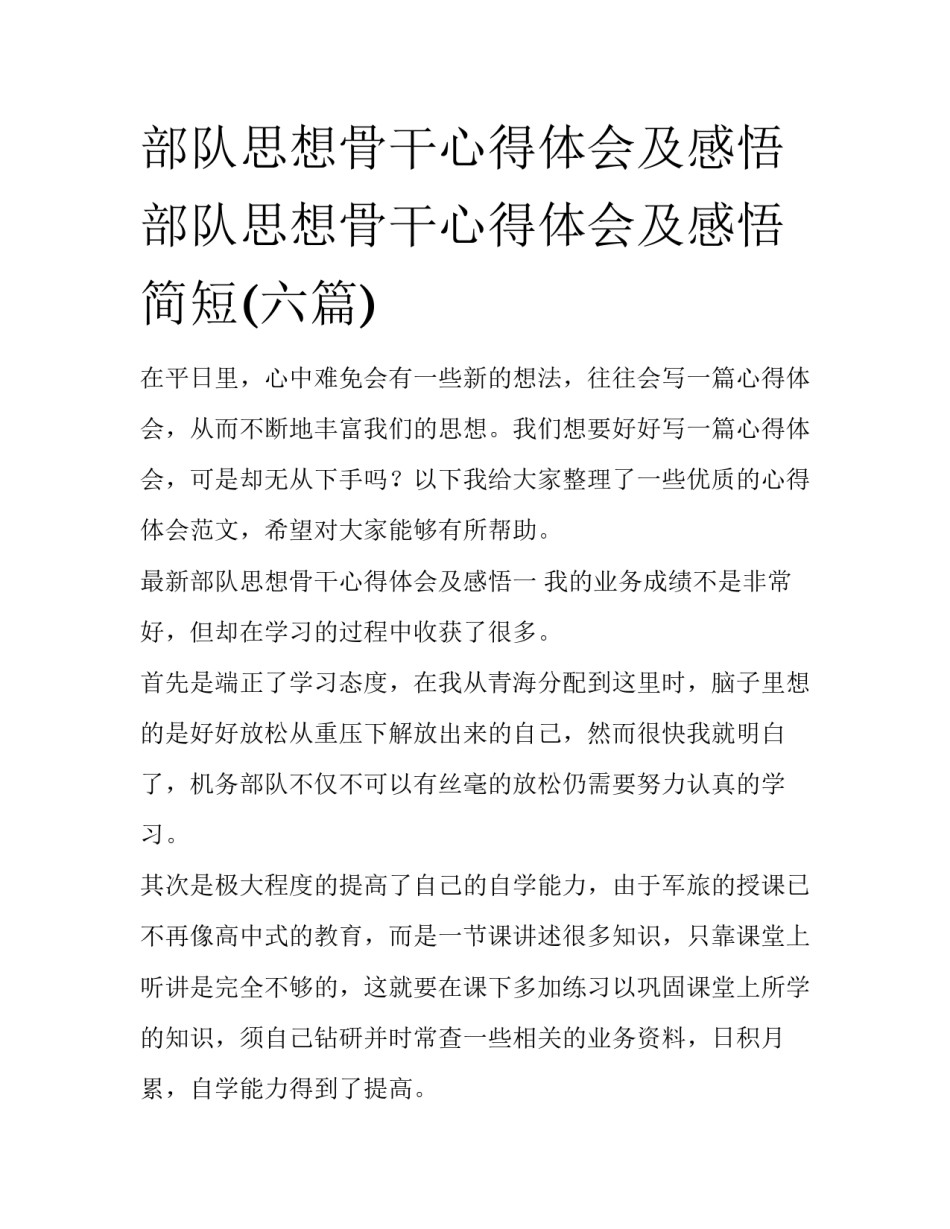 部队思想骨干心得体会及感悟 部队思想骨干心得体会及感悟简短(六篇)

在平日里，心中难免会有一些新的想法，往往会写一篇心得体会，从而不断地丰富我们的思想。我们想要好好写一篇心得体会，可是却无从下手吗？以下我给大家整理了一些优质的心得体会范文，希望对大家能够有所帮助。

最新部队思想骨干心得体会及感悟一 我的业务成绩不是非常好，但却在学习的过程中收获了很多。

首先是端正了学习态度，在我从青海分配到这里时，脑子里想的是好好放松从重压下解放出来的自己，然而很快我就明白了，机务部队不仅不可以有丝毫的放松仍需要努力认真的学习。

其次是极大程度的提高了自己的自学能力，由于军旅的授课已不再像高中式的教育，而是一节课讲述很多知识，只靠课堂上听讲是完全不够的，这就要在课下多加练习以巩固课堂上所学的知识，须自己钻研并时常查一些相关的业务资料，日积月累，自学能力得到了提高。